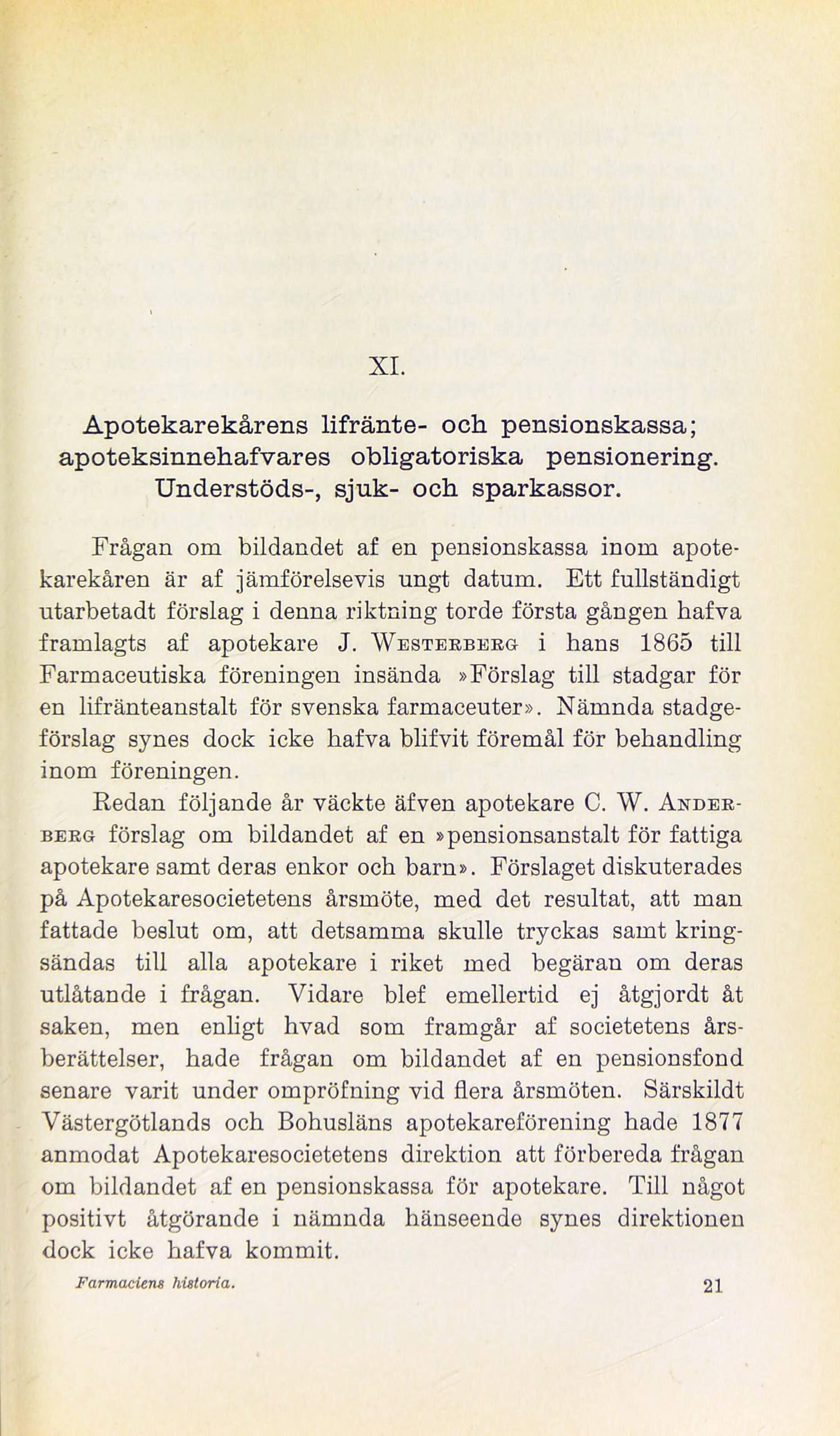 XI.

Apotekarekårens lifränte- och pensionskassa; apoteksinnehafvares obligatoriska pensionering. Understöds-, sjuk- och sparkassor.

Frågan om bildandet af en pensionskassa inom apotekarekåren är af jämförelsevis ungt datum. Ett fullständigt utarbetadt förslag i denna riktning torde första gången hafva framlagts af apotekare J. Westerberg i hans 1865 till Farmaceutiska föreningen insända »Förslag till stadgar för en lifränteanstalt för svenska farmaceuter». Nämnda stadgeförslag synes dock icke hafva blifvit föremål för behandling inom föreningen.

Redan följande år väckte äfven apotekare C. W. Anderberg förslag om bildandet af en »pensionsanstalt för fattiga apotekare samt deras enkor och barn». Förslaget diskuterades på Apotekaresocietetens årsmöte, med det resultat, att man fattade beslut om, att detsamma skulle tryckas samt kringsändas till alla apotekare i riket med begäran om deras utlåtande i frågan. Vidare blef emellertid ej åtgjordt åt saken, men enligt hvad som framgår af societetens årsberättelser, hade frågan om bildandet af en pensionsfond senare varit under ompröfning vid flera årsmöten. Särskildt Västergötlands och Bohusläns apotekareförening hade 1877 anmodat Apotekaresocietetens direktion att förbereda frågan om bildandet af en pensionskassa för apotekare. Till något positivt åtgörande i nämnda hänseende synes direktionen dock icke hafva kommit.

Farmaciens historia. 21